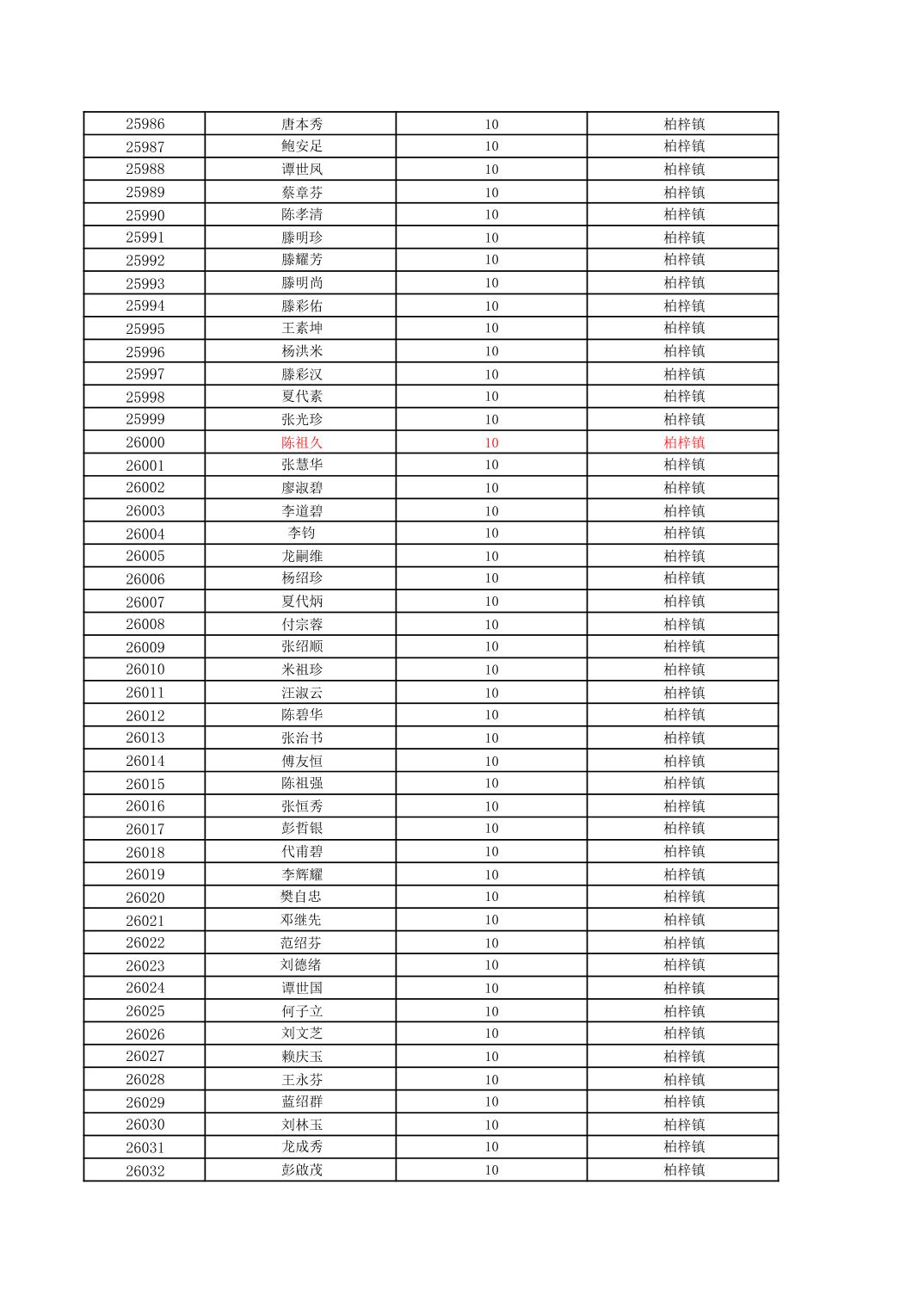 | 25986 | 唐本秀 | 10 | 柏梓镇 |
|---|---|---|---|
| 25987 | 鲍安足 | 10 | 柏梓镇 |
| 25988 | 谭世凤 | 10 | 柏梓镇 |
| 25989 | 蔡章芬 | 10 | 柏梓镇 |
| 25990 | 陈孝清 | 10 | 柏梓镇 |
| 25991 | 滕明珍 | 10 | 柏梓镇 |
| 25992 | 滕耀芳 | 10 | 柏梓镇 |
| 25993 | 滕明尚 | 10 | 柏梓镇 |
| 25994 | 滕彩佑 | 10 | 柏梓镇 |
| 25995 | 王素坤 | 10 | 柏梓镇 |
| 25996 | 杨洪米 | 10 | 柏梓镇 |
| 25997 | 滕彩汉 | 10 | 柏梓镇 |
| 25998 | 夏代素 | 10 | 柏梓镇 |
| 25999 | 张光珍 | 10 | 柏梓镇 |
| 26000 | 陈祖久 | 10 | 柏梓镇 |
| 26001 | 张慧华 | 10 | 柏梓镇 |
| 26002 | 廖淑碧 | 10 | 柏梓镇 |
| 26003 | 李道碧 | 10 | 柏梓镇 |
| 26004 | 李钧 | 10 | 柏梓镇 |
| 26005 | 龙嗣维 | 10 | 柏梓镇 |
| 26006 | 杨绍珍 | 10 | 柏梓镇 |
| 26007 | 夏代炳 | 10 | 柏梓镇 |
| 26008 | 付宗蓉 | 10 | 柏梓镇 |
| 26009 | 张绍顺 | 10 | 柏梓镇 |
| 26010 | 米祖珍 | 10 | 柏梓镇 |
| 26011 | 汪淑云 | 10 | 柏梓镇 |
| 26012 | 陈碧华 | 10 | 柏梓镇 |
| 26013 | 张治书 | 10 | 柏梓镇 |
| 26014 | 傅友恒 | 10 | 柏梓镇 |
| 26015 | 陈祖强 | 10 | 柏梓镇 |
| 26016 | 张恒秀 | 10 | 柏梓镇 |
| 26017 | 彭哲银 | 10 | 柏梓镇 |
| 26018 | 代甫碧 | 10 | 柏梓镇 |
| 26019 | 李辉耀 | 10 | 柏梓镇 |
| 26020 | 樊自忠 | 10 | 柏梓镇 |
| 26021 | 邓继先 | 10 | 柏梓镇 |
| 26022 | 范绍芬 | 10 | 柏梓镇 |
| 26023 | 刘德绪 | 10 | 柏梓镇 |
| 26024 | 谭世国 | 10 | 柏梓镇 |
| 26025 | 何子立 | 10 | 柏梓镇 |
| 26026 | 刘文芝 | 10 | 柏梓镇 |
| 26027 | 赖庆玉 | 10 | 柏梓镇 |
| 26028 | 王永芬 | 10 | 柏梓镇 |
| 26029 | 蓝绍群 | 10 | 柏梓镇 |
| 26030 | 刘林玉 | 10 | 柏梓镇 |
| 26031 | 龙成秀 | 10 | 柏梓镇 |
| 26032 | 彭啟茂 | 10 | 柏梓镇 |